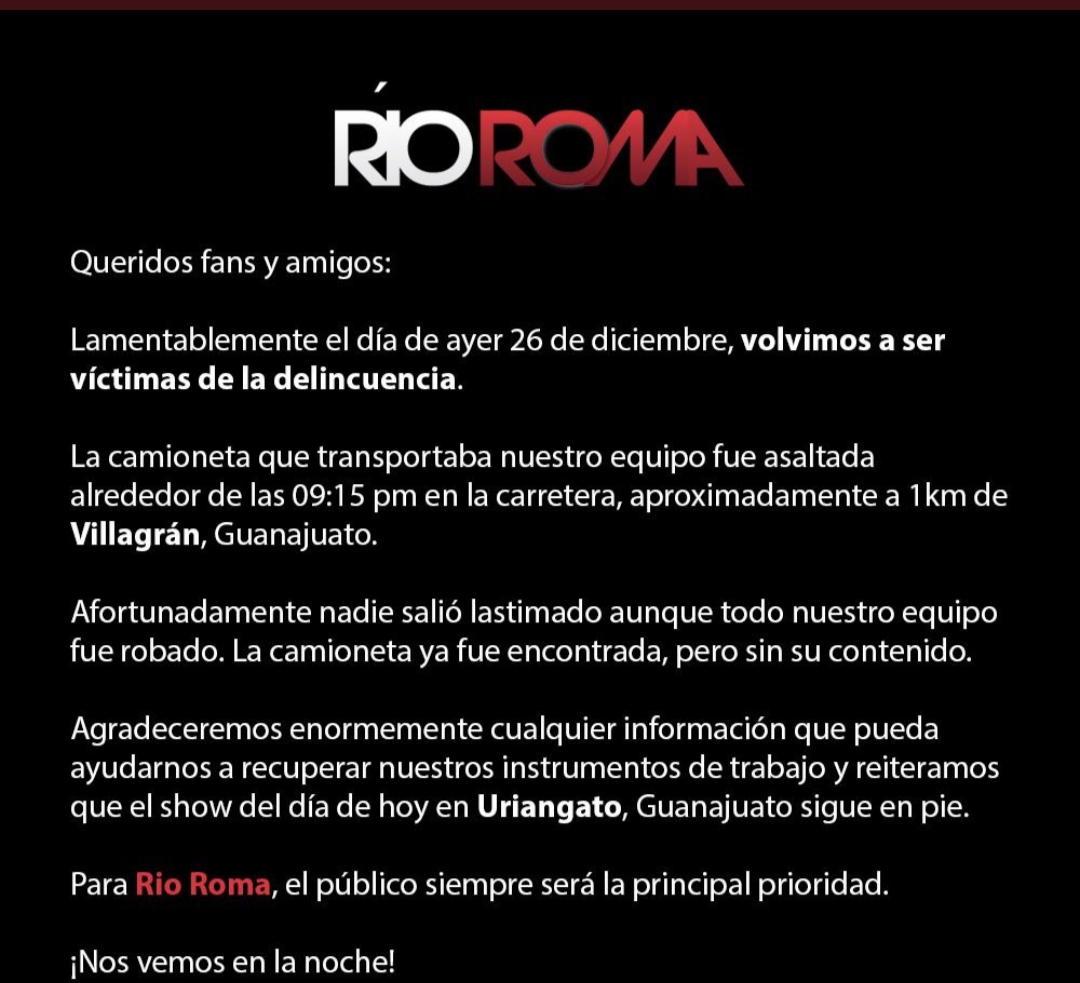 RÍO ROMA

Queridos fans y amigos:

Lamentablemente el día de ayer 26 de diciembre, volvimos a ser víctimas de la delincuencia.

La camioneta que transportaba nuestro equipo fue asaltada alrededor de las 09:15 pm en la carretera, aproximadamente a 1km de Villagrán, Guanajuato.

Afortunadamente nadie salió lastimado aunque todo nuestro equipo fue robado. La camioneta ya fue encontrada, pero sin su contenido.

Agradeceremos enormemente cualquier información que pueda ayudarnos a recuperar nuestros instrumentos de trabajo y reiteramos que el show del día de hoy en Uriangato, Guanajuato sigue en pie.

Para Rio Roma, el público siempre será la principal prioridad.

¡Nos vemos en la noche!